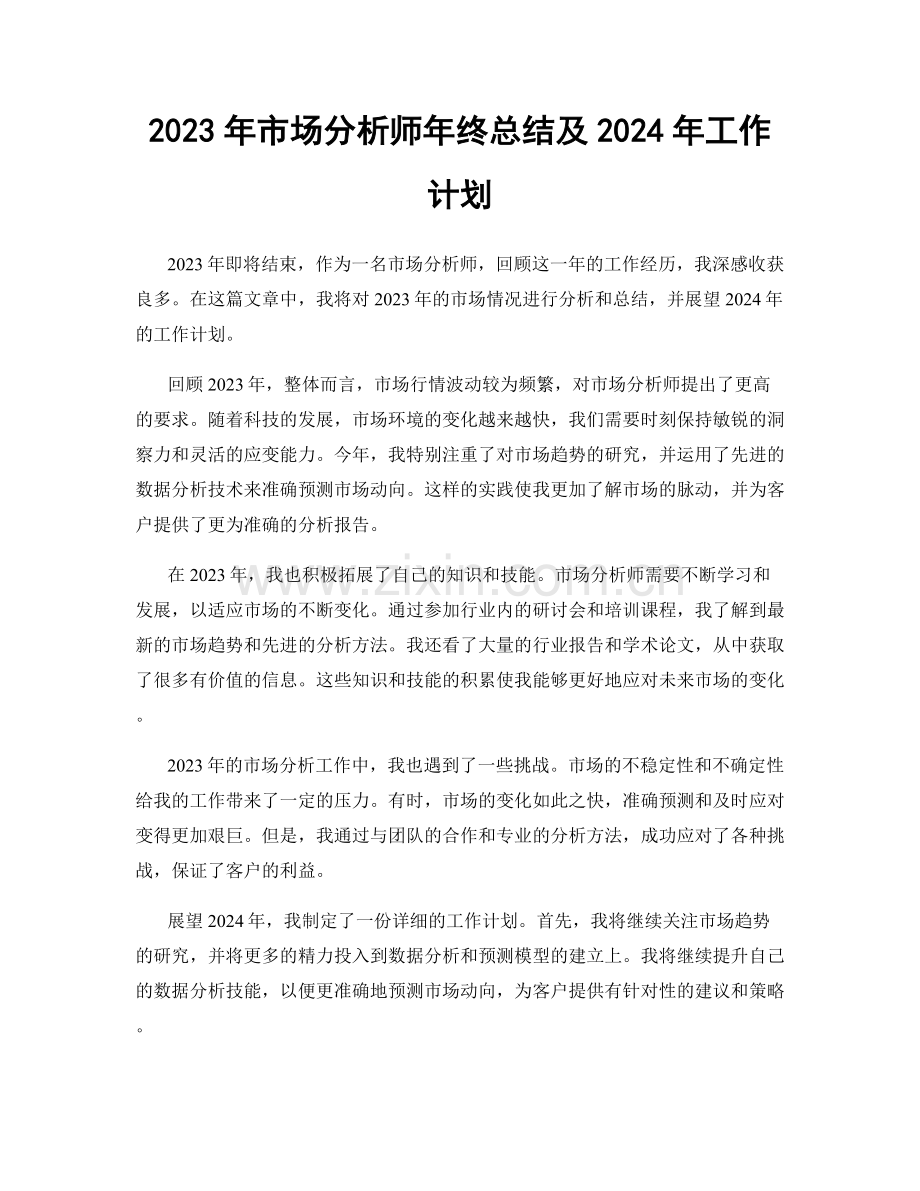 2023年市场分析师年终总结及2024年工作计划

2023年即将结束，作为一名市场分析师，回顾这一年的工作经历，我深感收获良多。在这篇文章中，我将对2023年的市场情况进行分析和总结，并展望2024年的工作计划。

回顾2023年，整体而言，市场行情波动较为频繁，对市场分析师提出了更高的要求。随着科技的发展，市场环境的变化越来越快，我们需要时刻保持敏锐的洞察力和灵活的应变能力。今年，我特别注重了对市场趋势的研究，并运用了先进的数据分析技术来准确预测市场动向。这样的实践使我更加了解市场的脉动，并为客户提供了更为准确的分析报告。

在2023年，我也积极拓展了自己的知识和技能。市场分析师需要不断学习和发展，以适应市场的不断变化。通过参加行业内的研讨会和培训课程，我了解到最新的市场趋势和先进的分析方法。我还看了大量的行业报告和学术论文，从中获取了很多有价值的信息。这些知识和技能的积累使我能够更好地应对未来市场的变化。

2023年的市场分析工作中，我也遇到了一些挑战。市场的不稳定性和不确定性给我的工作带来了一定的压力。有时，市场的变化如此之快，准确预测和及时应对变得更加艰巨。但是，我通过与团队的合作和专业的分析方法，成功应对了各种挑战，保证了客户的利益。

展望2024年，我制定了一份详细的工作计划。首先，我将继续关注市场趋势的研究，并将更多的精力投入到数据分析和预测模型的建立上。我将继续提升自己的数据分析技能，以便更准确地预测市场动向，为客户提供有针对性的建议和策略。

www.zixin.com.cn